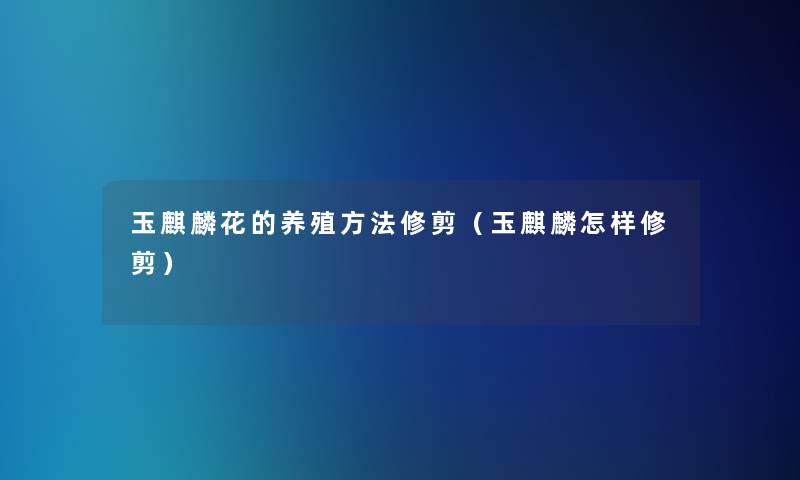 玉麒麟花的养殖方法修剪（玉麒麟怎样修剪）